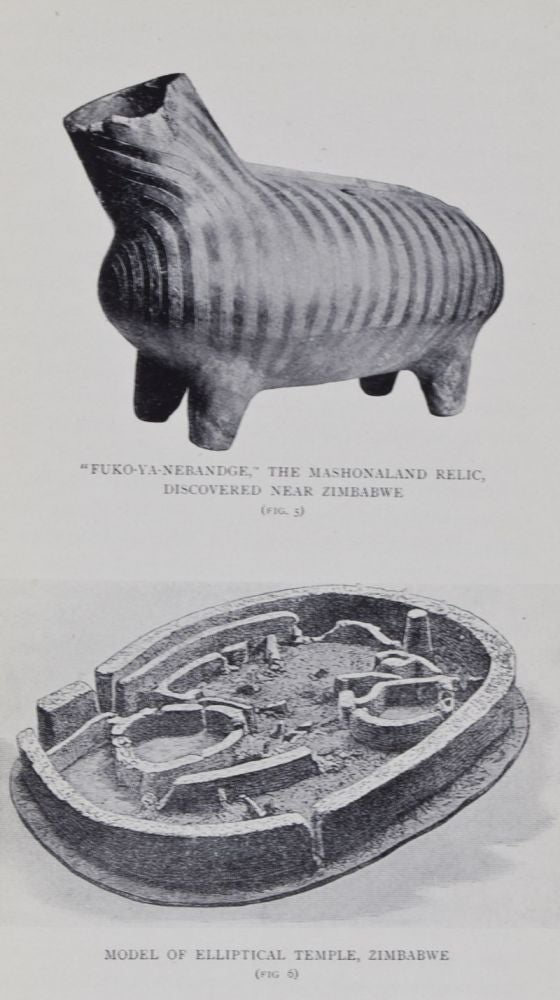 "FUKO-YA-NEBANDGE," THE MASHONALAND RELIC, DISCOVERED NEAR ZIMBABWE

(FIG. 5)

MODEL OF ELLIPTICAL TEMPLE, ZIMBABWE

(FIG 6)